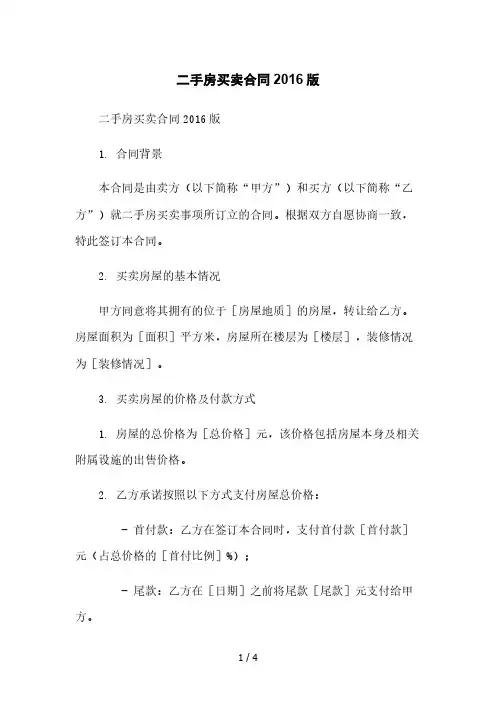 二手房买卖合同2016版

二手房买卖合同2016版

1. 合同背景

本合同是由卖方（以下简称“甲方”）和买方（以下简称“乙方”）就二手房买卖事项所订立的合同。根据双方自愿协商一致，特此签订本合同。

2. 买卖房屋的基本情况

甲方同意将其拥有的位于［房屋地质］的房屋，转让给乙方。房屋面积为［面积］平方米，房屋所在楼层为［楼层］，装修情况为［装修情况］。

3. 买卖房屋的价格及付款方式

1. 房屋的总价格为［总价格］元，该价格包括房屋本身及相关附属设施的出售价格。

2. 乙方承诺按照以下方式支付房屋总价格：

- 首付款：乙方在签订本合同时，支付首付款［首付款］元（占总价格的［首付比例］%）；

- 尾款：乙方在［日期］之前将尾款［尾款］元支付给甲方。

1 / 4